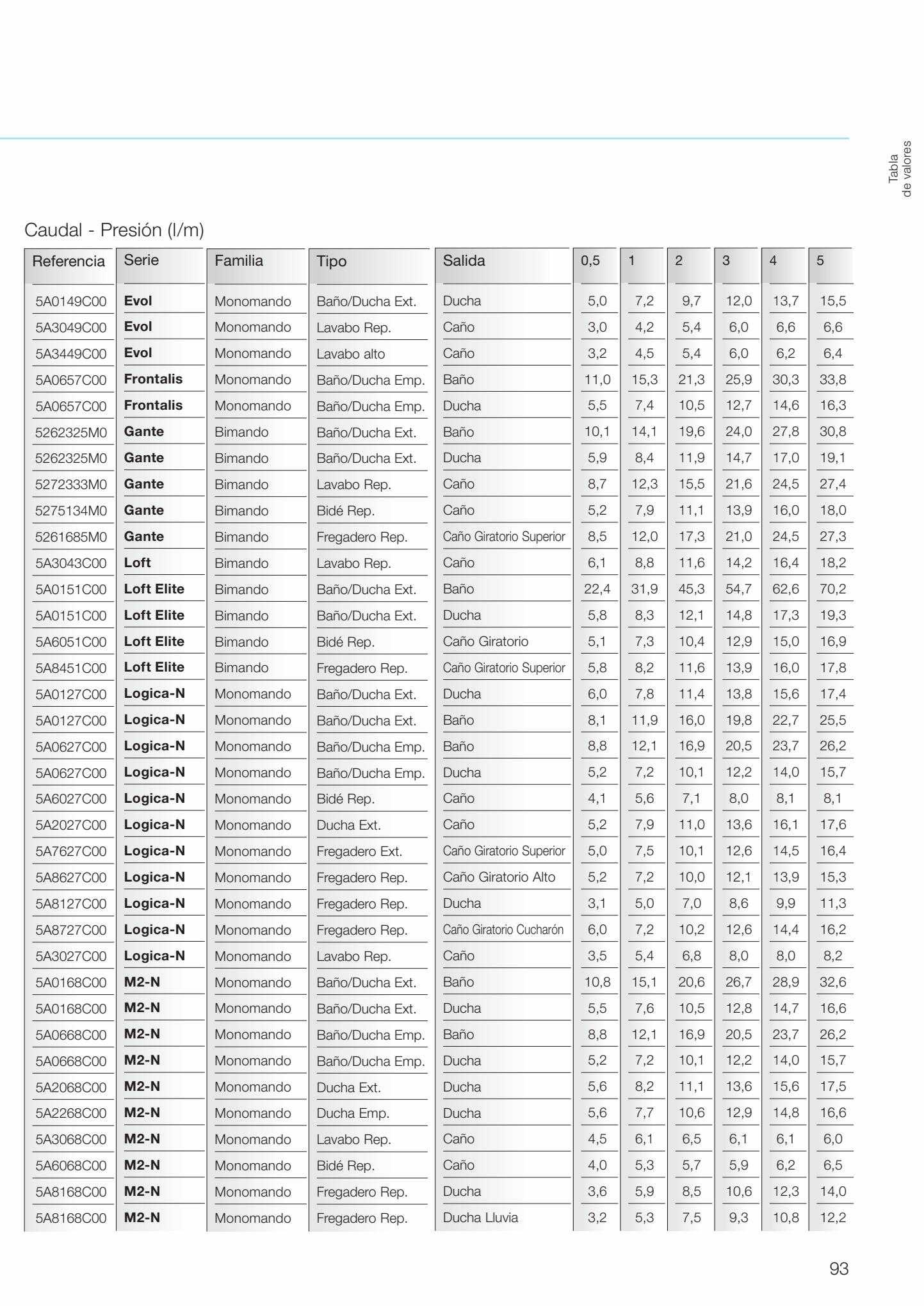 Tabla de valores

Caudal - Presión (l/m)

| Referencia | Serie | Familia | Tipo | Salida | 0,5 | 1 | 2 | 3 | 4 | 5 |
|---|---|---|---|---|---|---|---|---|---|---|
| 5A0149C00 | Evol | Monomando | Baño/Ducha Ext. | Ducha | 5,0 | 7,2 | 9,7 | 12,0 | 13,7 | 15,5 |
| 5A3049C00 | Evol | Monomando | Lavabo Rep. | Caño | 3,0 | 4,2 | 5,4 | 6,0 | 6,6 | 6,6 |
| 5A3449C00 | Evol | Monomando | Lavabo alto | Caño | 3,2 | 4,5 | 5,4 | 6,0 | 6,2 | 6,4 |
| 5A0657C00 | Frontalis | Monomando | Baño/Ducha Emp. | Baño | 11,0 | 15,3 | 21,3 | 25,9 | 30,3 | 33,8 |
| 5A0657C00 | Frontalis | Monomando | Baño/Ducha Emp. | Ducha | 5,5 | 7,4 | 10,5 | 12,7 | 14,6 | 16,3 |
| 5262325M0 | Gante | Bimando | Baño/Ducha Ext. | Baño | 10,1 | 14,1 | 19,6 | 24,0 | 27,8 | 30,8 |
| 5262325M0 | Gante | Bimando | Baño/Ducha Ext. | Ducha | 5,9 | 8,4 | 11,9 | 14,7 | 17,0 | 19,1 |
| 5272333M0 | Gante | Bimando | Lavabo Rep. | Caño | 8,7 | 12,3 | 15,5 | 21,6 | 24,5 | 27,4 |
| 5275134M0 | Gante | Bimando | Bidé Rep. | Caño | 5,2 | 7,9 | 11,1 | 13,9 | 16,0 | 18,0 |
| 5261685M0 | Gante | Bimando | Fregadero Rep. | Caño Giratorio Superior | 8,5 | 12,0 | 17,3 | 21,0 | 24,5 | 27,3 |
| 5A3043C00 | Loft | Bimando | Lavabo Rep. | Caño | 6,1 | 8,8 | 11,6 | 14,2 | 16,4 | 18,2 |
| 5A0151C00 | Loft Elite | Bimando | Baño/Ducha Ext. | Baño | 22,4 | 31,9 | 45,3 | 54,7 | 62,6 | 70,2 |
| 5A0151C00 | Loft Elite | Bimando | Baño/Ducha Ext. | Ducha | 5,8 | 8,3 | 12,1 | 14,8 | 17,3 | 19,3 |
| 5A6051C00 | Loft Elite | Bimando | Bidé Rep. | Caño Giratorio | 5,1 | 7,3 | 10,4 | 12,9 | 15,0 | 16,9 |
| 5A8451C00 | Loft Elite | Bimando | Fregadero Rep. | Caño Giratorio Superior | 5,8 | 8,2 | 11,6 | 13,9 | 16,0 | 17,8 |
| 5A0127C00 | Logica-N | Monomando | Baño/Ducha Ext. | Ducha | 6,0 | 7,8 | 11,4 | 13,8 | 15,6 | 17,4 |
| 5A0127C00 | Logica-N | Monomando | Baño/Ducha Ext. | Baño | 8,1 | 11,9 | 16,0 | 19,8 | 22,7 | 25,5 |
| 5A0627C00 | Logica-N | Monomando | Baño/Ducha Emp. | Baño | 8,8 | 12,1 | 16,9 | 20,5 | 23,7 | 26,2 |
| 5A0627C00 | Logica-N | Monomando | Baño/Ducha Emp. | Ducha | 5,2 | 7,2 | 10,1 | 12,2 | 14,0 | 15,7 |
| 5A6027C00 | Logica-N | Monomando | Bidé Rep. | Caño | 4,1 | 5,6 | 7,1 | 8,0 | 8,1 | 8,1 |
| 5A2027C00 | Logica-N | Monomando | Ducha Ext. | Caño | 5,2 | 7,9 | 11,0 | 13,6 | 16,1 | 17,6 |
| 5A7627C00 | Logica-N | Monomando | Fregadero Ext. | Caño Giratorio Superior | 5,0 | 7,5 | 10,1 | 12,6 | 14,5 | 16,4 |
| 5A8627C00 | Logica-N | Monomando | Fregadero Rep. | Caño Giratorio Alto | 5,2 | 7,2 | 10,0 | 12,1 | 13,9 | 15,3 |
| 5A8127C00 | Logica-N | Monomando | Fregadero Rep. | Ducha | 3,1 | 5,0 | 7,0 | 8,6 | 9,9 | 11,3 |
| 5A8727C00 | Logica-N | Monomando | Fregadero Rep. | Caño Giratorio Cucharón | 6,0 | 7,2 | 10,2 | 12,6 | 14,4 | 16,2 |
| 5A3027C00 | Logica-N | Monomando | Lavabo Rep. | Caño | 3,5 | 5,4 | 6,8 | 8,0 | 8,0 | 8,2 |
| 5A0168C00 | M2-N | Monomando | Baño/Ducha Ext. | Baño | 10,8 | 15,1 | 20,6 | 26,7 | 28,9 | 32,6 |
| 5A0168C00 | M2-N | Monomando | Baño/Ducha Ext. | Ducha | 5,5 | 7,6 | 10,5 | 12,8 | 14,7 | 16,6 |
| 5A0668C00 | M2-N | Monomando | Baño/Ducha Emp. | Baño | 8,8 | 12,1 | 16,9 | 20,5 | 23,7 | 26,2 |
| 5A0668C00 | M2-N | Monomando | Baño/Ducha Emp. | Ducha | 5,2 | 7,2 | 10,1 | 12,2 | 14,0 | 15,7 |
| 5A2068C00 | M2-N | Monomando | Ducha Ext. | Ducha | 5,6 | 8,2 | 11,1 | 13,6 | 15,6 | 17,5 |
| 5A2268C00 | M2-N | Monomando | Ducha Emp. | Ducha | 5,6 | 7,7 | 10,6 | 12,9 | 14,8 | 16,6 |
| 5A3068C00 | M2-N | Monomando | Lavabo Rep. | Caño | 4,5 | 6,1 | 6,5 | 6,1 | 6,1 | 6,0 |
| 5A6068C00 | M2-N | Monomando | Bidé Rep. | Caño | 4,0 | 5,3 | 5,7 | 5,9 | 6,2 | 6,5 |
| 5A8168C00 | M2-N | Monomando | Fregadero Rep. | Ducha | 3,6 | 5,9 | 8,5 | 10,6 | 12,3 | 14,0 |
| 5A8168C00 | M2-N | Monomando | Fregadero Rep. | Ducha Lluvia | 3,2 | 5,3 | 7,5 | 9,3 | 10,8 | 12,2 |

93